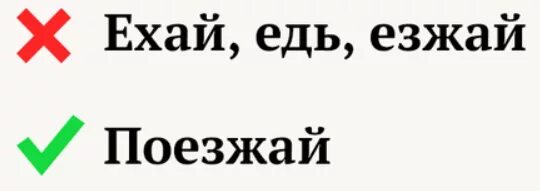 Ехай, едь, езжай

Поезжай